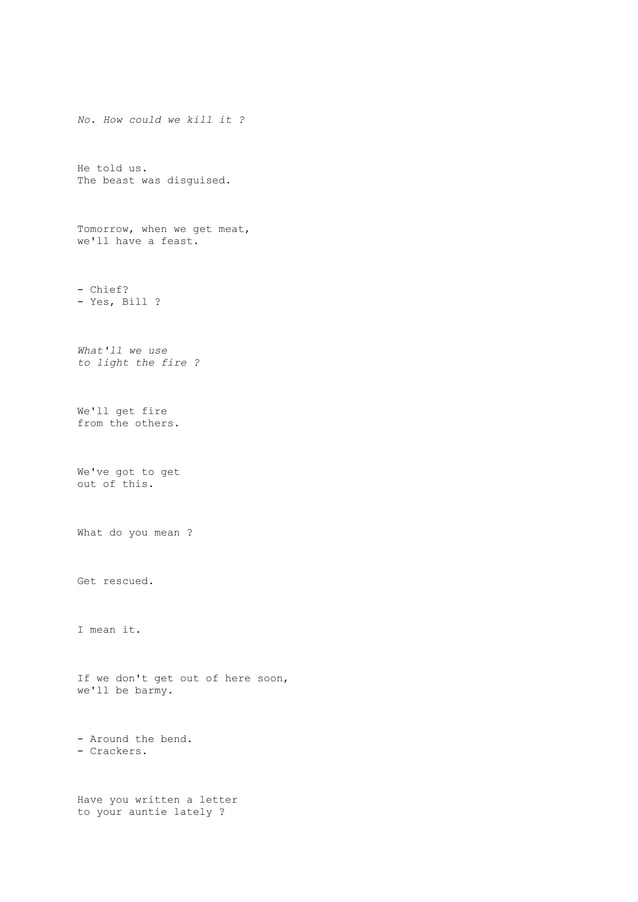 No. How could we kill it ?

He told us.
The beast was disguised.

Tomorrow, when we get meat,
we'll have a feast.

- Chief?
- Yes, Bill ?

What'll we use
to light the fire ?

We'll get fire
from the others.

We've got to get
out of this.

What do you mean ?

Get rescued.

I mean it.

If we don't get out of here soon,
we'll be barmy.

- Around the bend.
- Crackers.

Have you written a letter
to your auntie lately ?